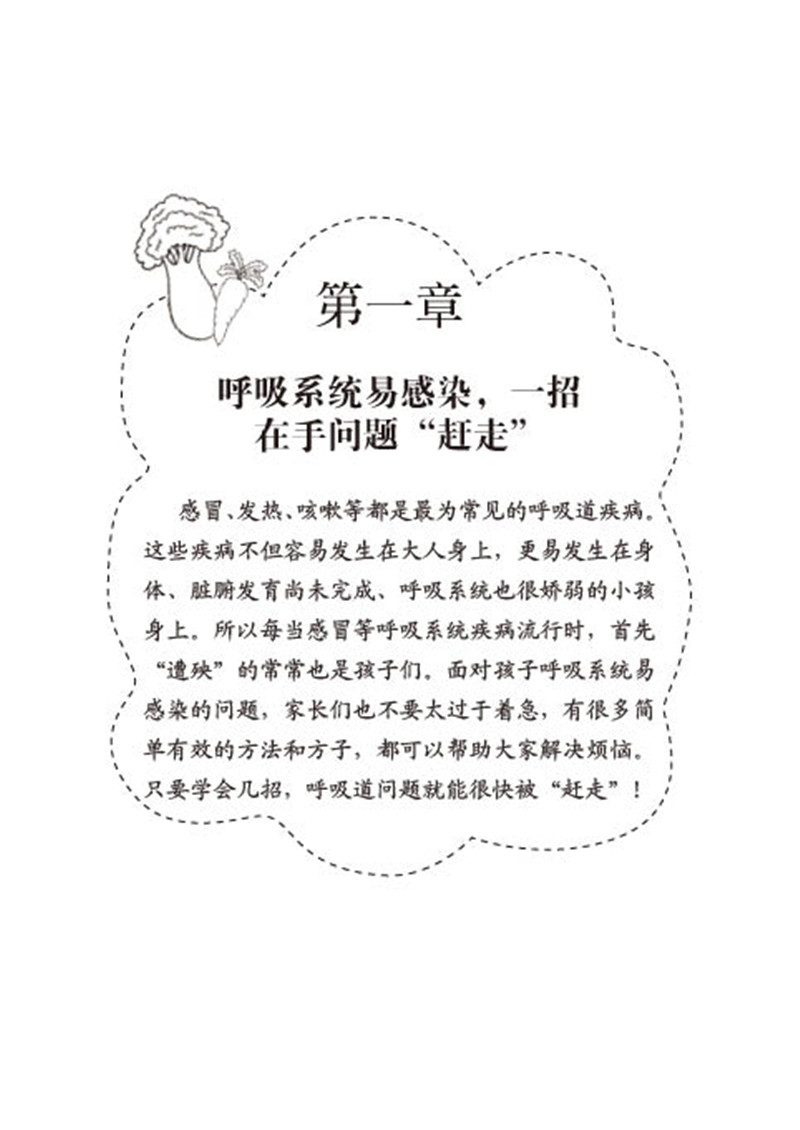 第一章

呼吸系统易感染，一招
在手问题“赶走”

感冒、发热、咳嗽等都是最为常见的呼吸道疾病。这些疾病不但容易发生在大人身上，更易发生在身体、脏腑发育尚未完成、呼吸系统也很娇弱的小孩身上。所以每当感冒等呼吸系统疾病流行时，首先“遭殃”的常常也是孩子们。面对孩子呼吸系统易感染的问题，家长们也不要太过于着急，有很多简单有效的方法和方子，都可以帮助大家解决烦恼。只要学会几招，呼吸道问题就能很快被“赶走”！